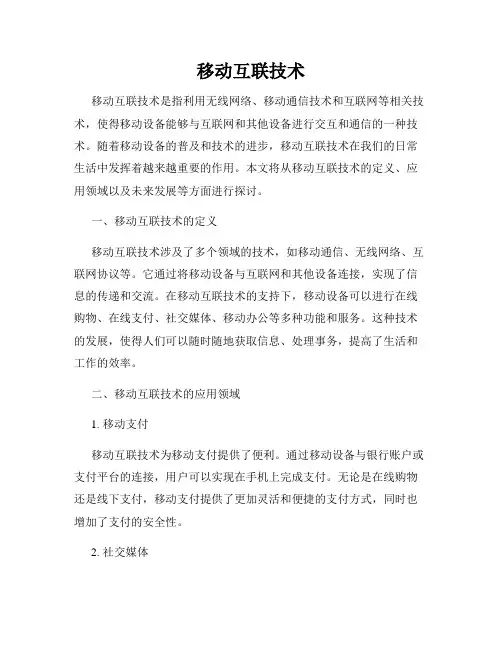 移动互联技术

移动互联技术是指利用无线网络、移动通信技术和互联网等相关技术，使得移动设备能够与互联网和其他设备进行交互和通信的一种技术。随着移动设备的普及和技术的进步，移动互联技术在我们的日常生活中发挥着越来越重要的作用。本文将从移动互联技术的定义、应用领域以及未来发展等方面进行探讨。

一、移动互联技术的定义

移动互联技术涉及了多个领域的技术，如移动通信、无线网络、互联网协议等。它通过将移动设备与互联网和其他设备连接，实现了信息的传递和交流。在移动互联技术的支持下，移动设备可以进行在线购物、在线支付、社交媒体、移动办公等多种功能和服务。这种技术的发展，使得人们可以随时随地获取信息、处理事务，提高了生活和工作的效率。

二、移动互联技术的应用领域

1. 移动支付

移动互联技术为移动支付提供了便利。通过移动设备与银行账户或支付平台的连接，用户可以实现在手机上完成支付。无论是在线购物还是线下支付，移动支付提供了更加灵活和便捷的支付方式，同时也增加了支付的安全性。

2. 社交媒体